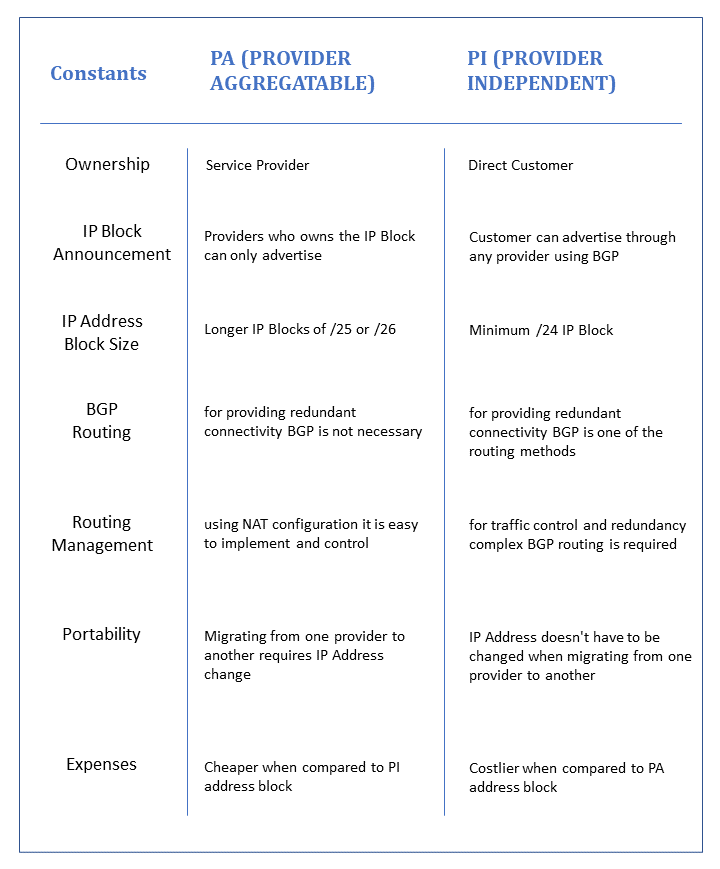 | Constants | PA (PROVIDER AGGREGATABLE) | PI (PROVIDER INDEPENDENT) |
|---|---|---|
| Ownership | Service Provider | Direct Customer |
| IP Block Announcement | Providers who owns the IP Block can only advertise | Customer can advertise through any provider using BGP |
| IP Address Block Size | Longer IP Blocks of /25 or /26 | Minimum /24 IP Block |
| BGP Routing | for providing redundant connectivity BGP is not necessary | for providing redundant connectivity BGP is one of the routing methods |
| Routing Management | using NAT configuration it is easy to implement and control | for traffic control and redundancy complex BGP routing is required |
| Portability | Migrating from one provider to another requires IP Address change | IP Address doesn't have to be changed when migrating from one provider to another |
| Expenses | Cheaper when compared to PI address block | Costlier when compared to PA address block |